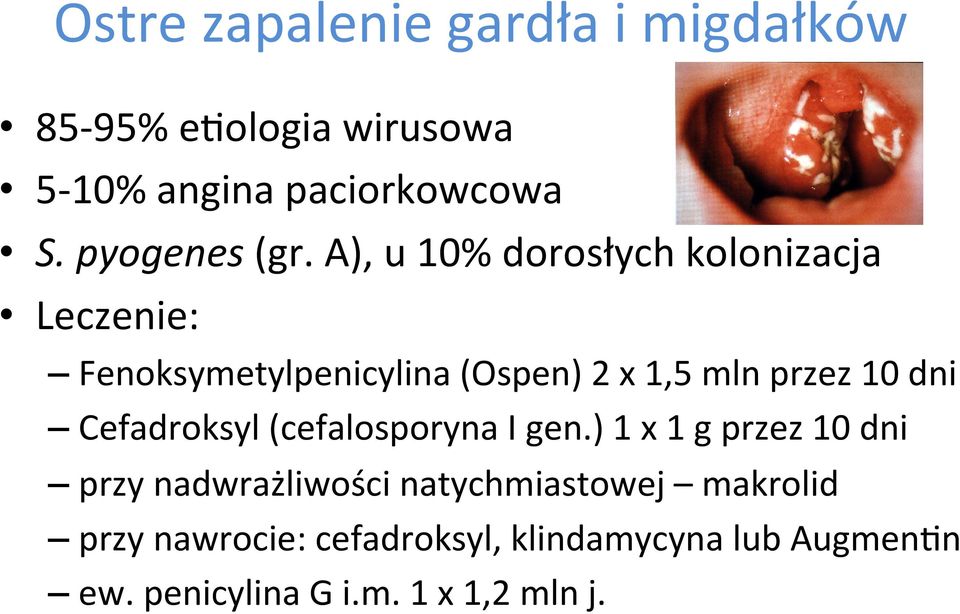 Ostre zapalenie gardła i migdałków

• 85-95% etiologia wirusowa
• 5-10% angina paciorkowcowa
• S. pyogenes (gr. A), u 10% dorosłych kolonizacja
• Leczenie:
– Fenoksymetylpenicylina (Ospen) 2 x 1,5 mln przez 10 dni
– Cefadroksyl (cefalosporyna I gen.) 1 x 1 g przez 10 dni
– przy nadwrażliwości natychmiastowej – makrolid
– przy nawrocie: cefadroksyl, klindamycyna lub Augmentin
– ew. penicylina G i.m. 1 x 1,2 mln j.